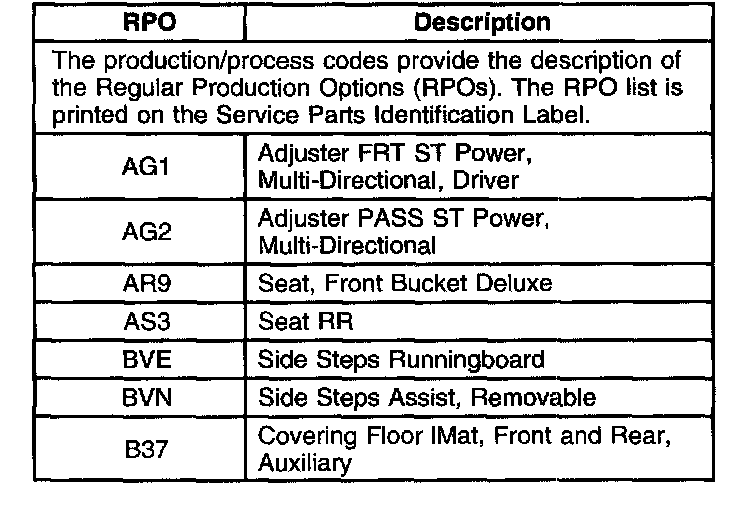 | RPO | Description |
|---|---|
| The production/process codes provide the description of the Regular Production Options (RPOs). The RPO list is printed on the Service Parts Identification Label. | |
| AG1 | Adjuster FRT ST Power, Multi-Directional, Driver |
| AG2 | Adjuster PASS ST Power, Multi-Directional |
| AR9 | Seat, Front Bucket Deluxe |
| AS3 | Seat RR |
| BVE | Side Steps Runningboard |
| BVN | Side Steps Assist, Removable |
| B37 | Covering Floor IMat, Front and Rear, Auxiliary |